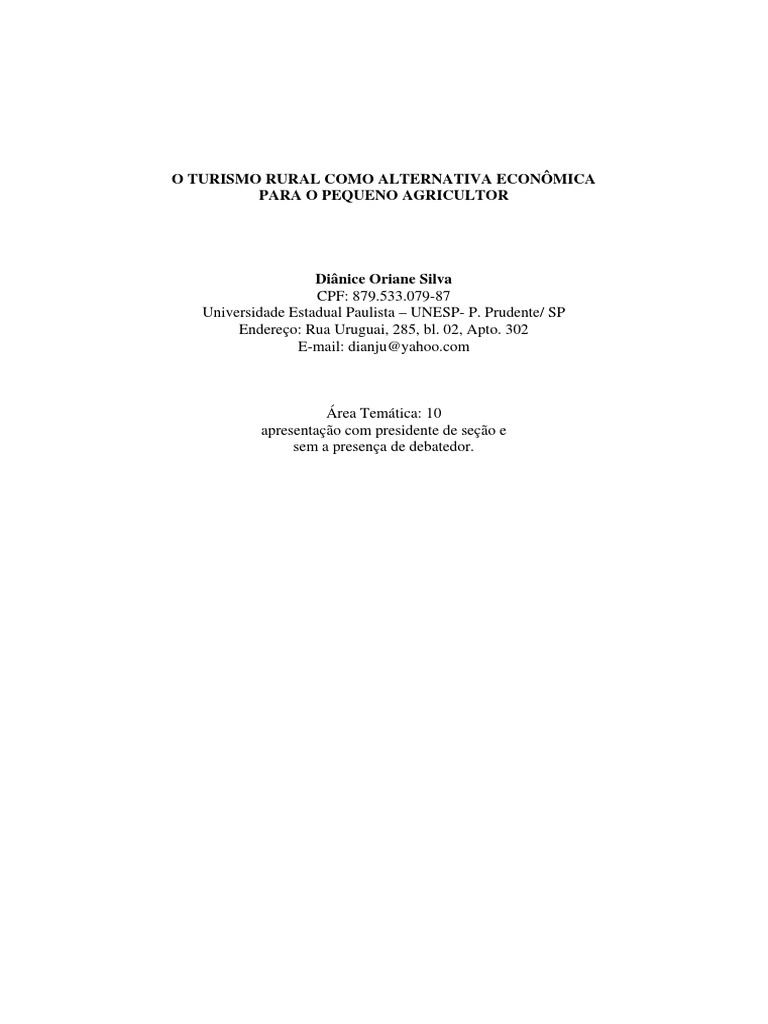 O TURISMO RURAL COMO ALTERNATIVA ECONÔMICA
PARA O PEQUENO AGRICULTOR

Diânice Oriane Silva
CPF: 879.533.079-87
Universidade Estadual Paulista – UNESP- P. Prudente/ SP
Endereço: Rua Uruguai, 285, bl. 02, Apto. 302
E-mail: dianju@yahoo.com

Área Temática: 10
apresentação com presidente de seção e
sem a presença de debatedor.